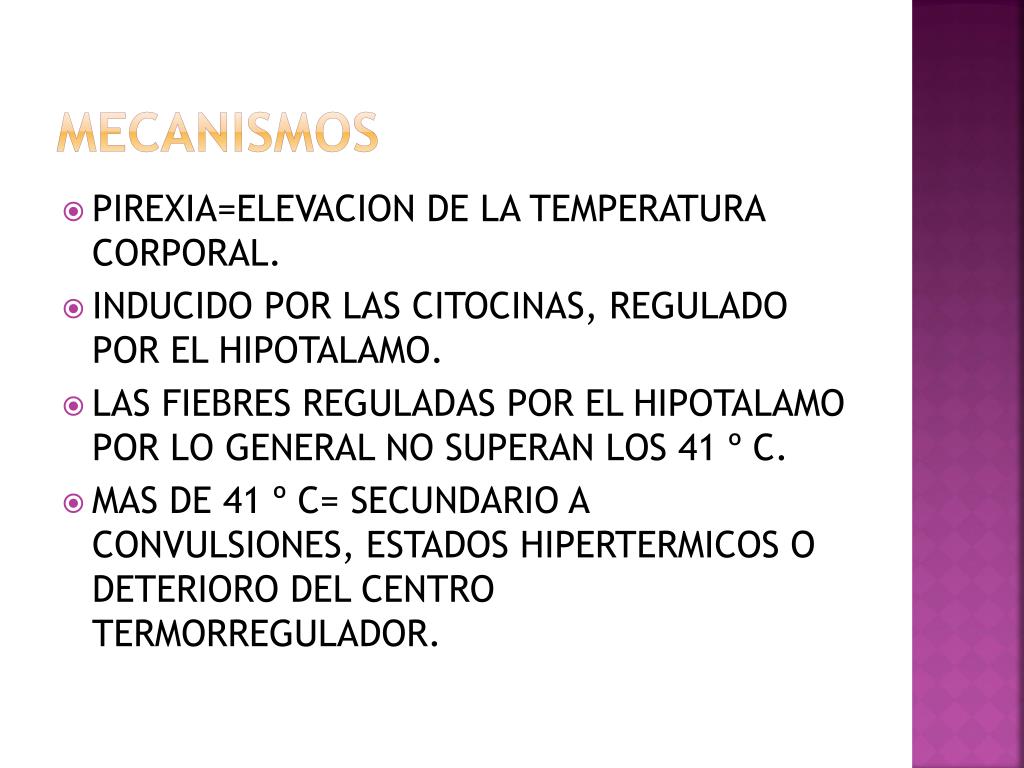 MECANISMOS

PIREXIA=ELEVACION DE LA TEMPERATURA CORPORAL.

INDUCIDO POR LAS CITOCINAS, REGULADO POR EL HIPOTALAMO.

LAS FIEBRES REGULADAS POR EL HIPOTALAMO POR LO GENERAL NO SUPERAN LOS 41 º C.

MAS DE 41 º C= SECUNDARIO A CONVULSIONES, ESTADOS HIPERTERMICOS O DETERIORO DEL CENTRO TERMORREGULADOR.